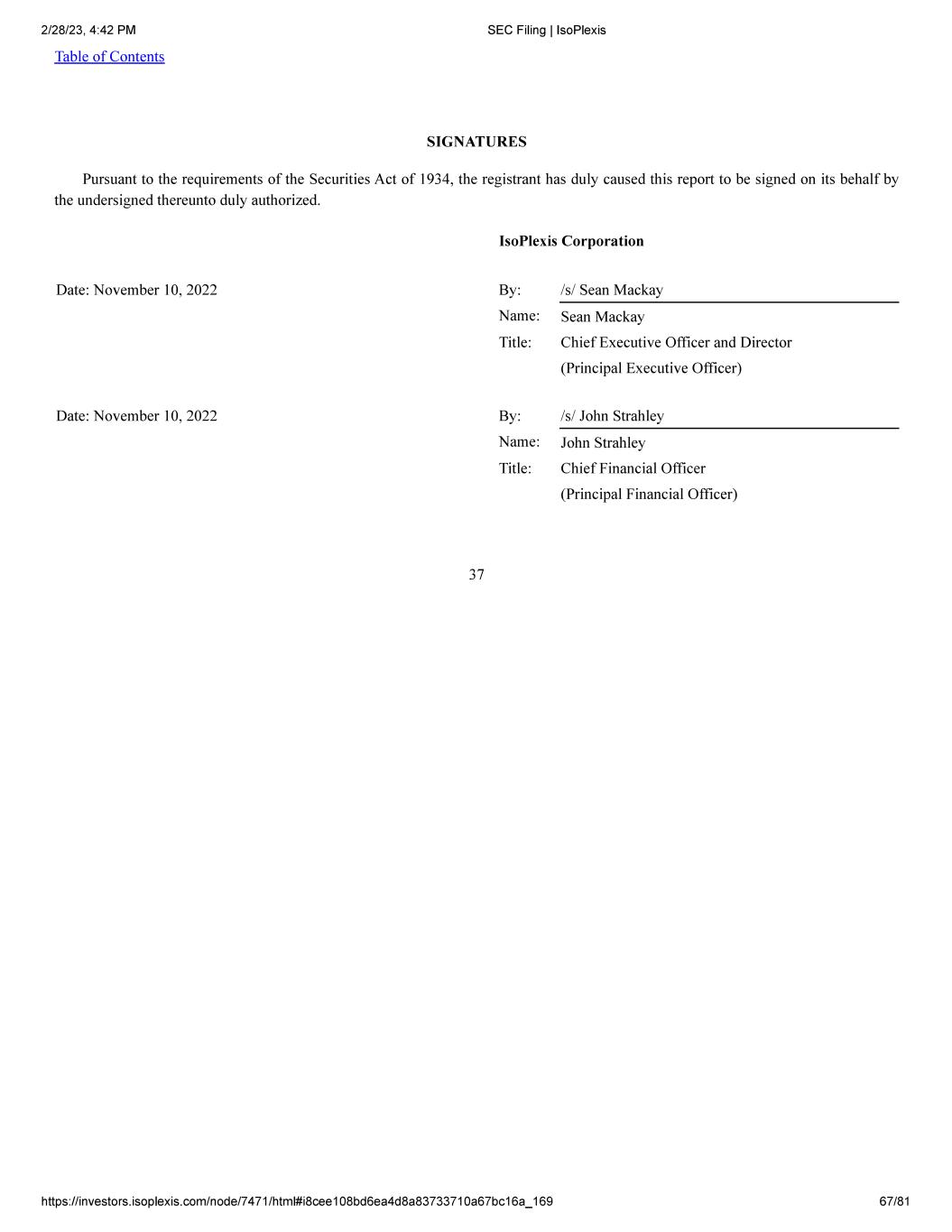 2/28/23, 4:42 PM
SEC Filing | IsoPlexis

Table of Contents

SIGNATURES

Pursuant to the requirements of the Securities Act of 1934, the registrant has duly caused this report to be signed on its behalf by the undersigned thereunto duly authorized.

IsoPlexis Corporation

Date: November 10, 2022

By: /s/ Sean Mackay
Name: Sean Mackay
Title: Chief Executive Officer and Director
(Principal Executive Officer)

Date: November 10, 2022

By: /s/ John Strahley
Name: John Strahley
Title: Chief Financial Officer
(Principal Financial Officer)

37

https://investors.isoplexis.com/node/7471/html#i8cee108bd6ea4d8a83733710a67bc16a_169
67/81